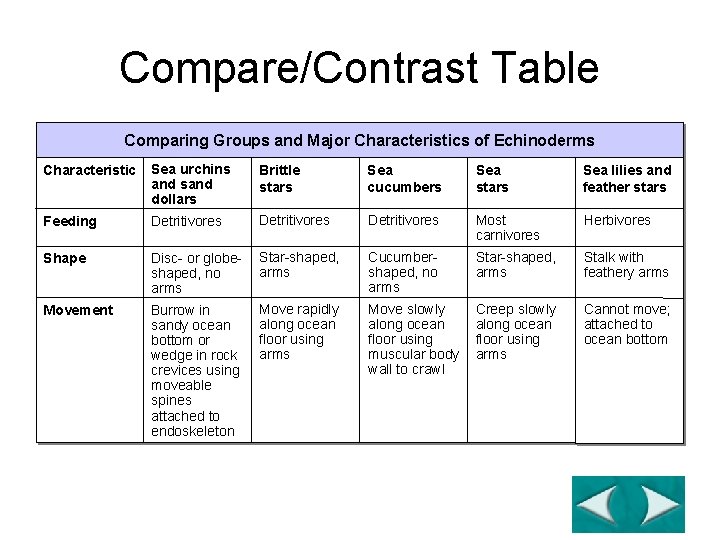 Compare/Contrast Table

Comparing Groups and Major Characteristics of Echinoderms

| Characteristic | Sea urchins and sand dollars | Brittle stars | Sea cucumbers | Sea stars | Sea lilies and feather stars |
|---|---|---|---|---|---|
| Feeding | Detritivores | Detritivores | Detritivores | Most carnivores | Herbivores |
| Shape | Disc- or globe-shaped, no arms | Star-shaped, arms | Cucumber-shaped, no arms | Star-shaped, arms | Stalk with feathery arms |
| Movement | Burrow in sandy ocean bottom or wedge in rock crevices using moveable spines attached to endoskeleton | Move rapidly along ocean floor using arms | Move slowly along ocean floor using muscular body wall to crawl | Creep slowly along ocean floor using arms | Cannot move; attached to ocean bottom |